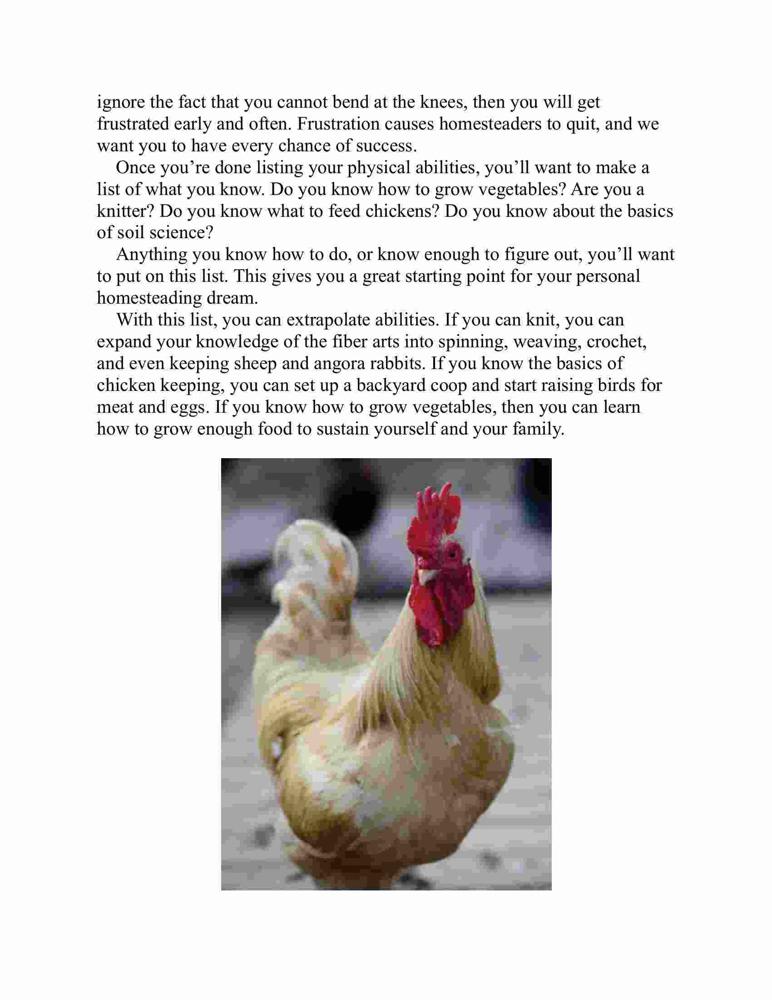 ignore the fact that you cannot bend at the knees, then you will get frustrated early and often. Frustration causes homesteaders to quit, and we want you to have every chance of success.

Once you're done listing your physical abilities, you'll want to make a list of what you know. Do you know how to grow vegetables? Are you a knitter? Do you know what to feed chickens? Do you know about the basics of soil science?

Anything you know how to do, or know enough to figure out, you'll want to put on this list. This gives you a great starting point for your personal homesteading dream.

With this list, you can extrapolate abilities. If you can knit, you can expand your knowledge of the fiber arts into spinning, weaving, crochet, and even keeping sheep and angora rabbits. If you know the basics of chicken keeping, you can set up a backyard coop and start raising birds for meat and eggs. If you know how to grow vegetables, then you can learn how to grow enough food to sustain yourself and your family.